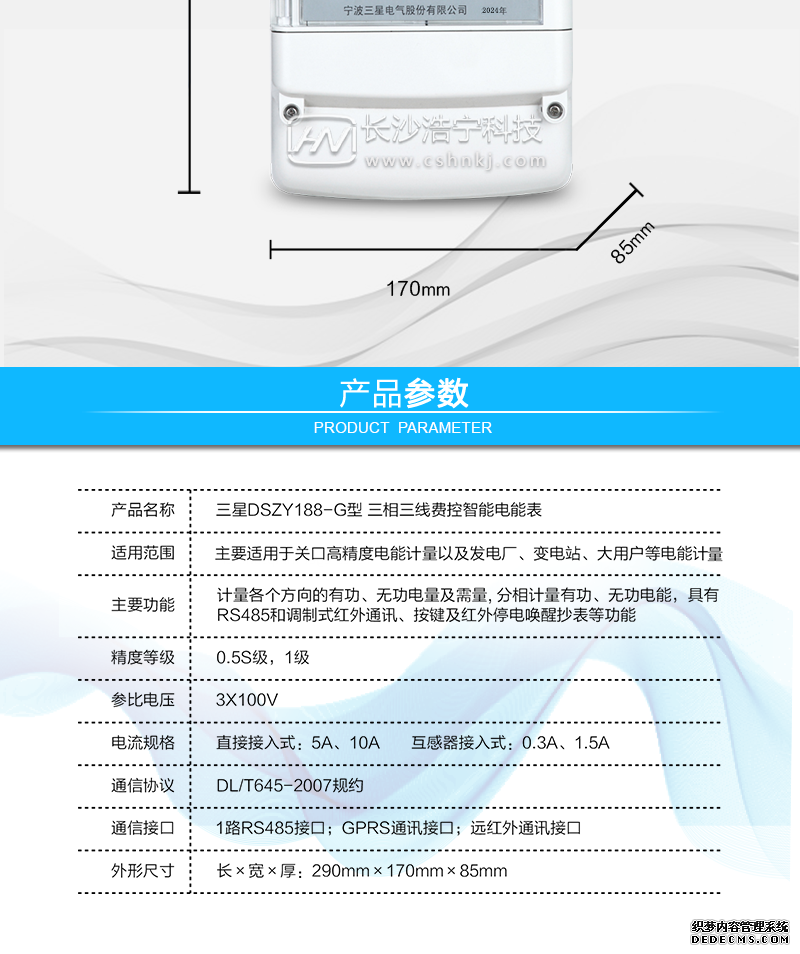 宁波三星电气股份有限公司 2024年

长沙浩宁科技
www.cshnkj.com

85mm

170mm

产品参数
PRODUCT PARAMETER

| 产品名称 | 三星DSZY188-G型 三相三线费控智能电能表 |
|---|---|
| 适用范围 | 主要适用于关口高精度电能计量以及发电厂、变电站、大用户等电能计量 |
| 主要功能 | 计量各个方向的有功、无功电量及需量, 分相计量有功、无功电能，具有RS485和调制式红外通讯、按键及红外停电唤醒抄表等功能 |
| 精度等级 | 0.5S级，1级 |
| 参比电压 | 3X100V |
| 电流规格 | 直接接入式：5A、10A 互感器接入式：0.3A、1.5A |
| 通信协议 | DL/T645-2007规约 |
| 通信接口 | 1路RS485接口；GPRS通讯接口；远红外通讯接口 |
| 外形尺寸 | 长×宽×厚：290mm×170mm×85mm |

织梦内容管理系统
DEDECMS.COM